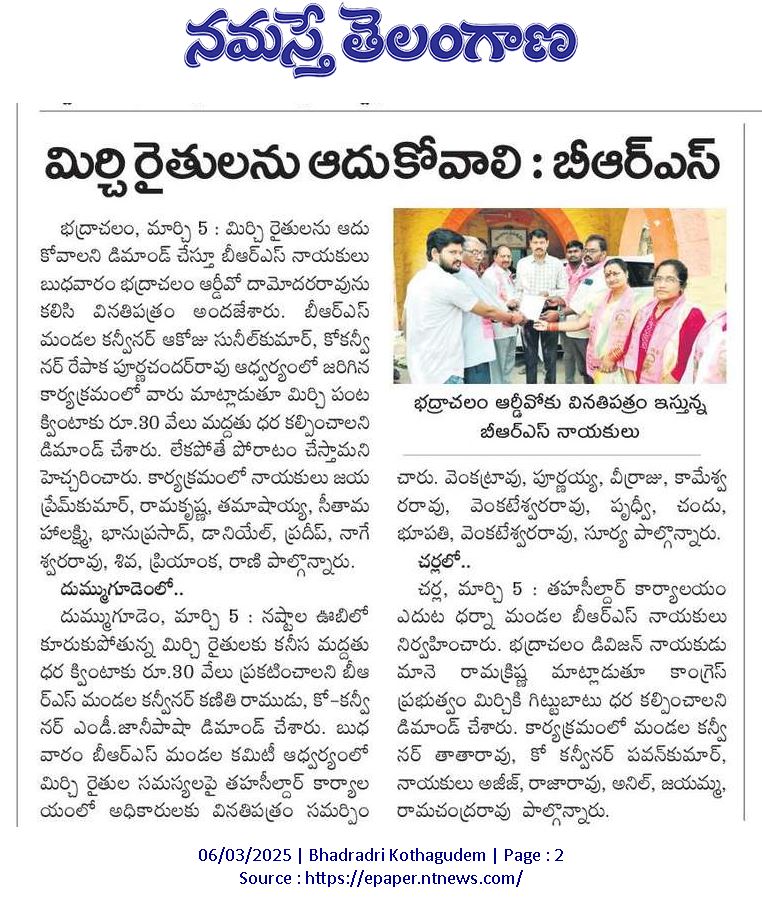 నమస్తే తెలంగాణ

మిర్చి రైతులను ఆదుకోవాలి : బీఆర్ఎస్

భద్రాచలం, మార్చి 5 : మిర్చి రైతులను ఆదుకోవాలని డిమాండ్ చేస్తూ బీఆర్ఎస్ నాయకులు బుధవారం భద్రాచలం ఆర్డీవో దామోదరరావును కలిసి వినతిపత్రం అందజేశారు. బీఆర్ఎస్ మండల కన్వీనర్ ఆకోజు సునీల్‌కుమార్, కోకన్వీనర్ రేపాక పూర్ణచందర్‌రావు ఆధ్వర్యంలో జరిగిన కార్యక్రమంలో వారు మాట్లాడుతూ మిర్చి పంట క్వింటాకు రూ.30 వేలు మద్దతు ధర కల్పించాలని డిమాండ్ చేశారు. లేకపోతే పోరాటం చేస్తామని హెచ్చరించారు. కార్యక్రమంలో నాయకులు జయప్రేమ్‌కుమార్, రామకృష్ణ, తమాషాయ్య, సీతామహాలక్ష్మి, భానుప్రసాద్, డానియేల్, ప్రదీప్, నాగేశ్వరరావు, శివ, ప్రియాంక, రాణి పాల్గొన్నారు.

దుమ్ముగూడెంలో..

దుమ్ముగూడెం, మార్చి 5 : నష్టాల ఊబిలో కూరుకుపోతున్న మిర్చి రైతులకు కనీస మద్దతు ధర క్వింటాకు రూ.30 వేలు ప్రకటించాలని బీఆర్ఎస్ మండల కన్వీనర్ కణితి రాముడు, కో-కన్వీనర్ ఎండీ.జానీపాషా డిమాండ్ చేశారు. బుధవారం బీఆర్ఎస్ మండల కమిటీ ఆధ్వర్యంలో మిర్చి రైతుల సమస్యలపై తహసీల్దార్ కార్యాలయంలో అధికారులకు వినతిపత్రం సమర్పించారు. వెంకట్రావు, పూర్ణయ్య, వీర్రాజు, కామేశ్వరరావు, వెంకటేశ్వరరావు, పృథ్వీ, చందు, భూపతి, వెంకటేశ్వరరావు, సూర్య పాల్గొన్నారు.

భద్రాచలం ఆర్డీవోకు వినతిపత్రం ఇస్తున్న బీఆర్ఎస్ నాయకులు

చర్లలో..

చర్ల, మార్చి 5 : తహసీల్దార్ కార్యాలయం ఎదుట ధర్నా మండల బీఆర్ఎస్ నాయకులు నిర్వహించారు. భద్రాచలం డివిజన్ నాయకుడు మానె రామక్రిష్ణ మాట్లాడుతూ కాంగ్రెస్ ప్రభుత్వం మిర్చికి గిట్టుబాటు ధర కల్పించాలని డిమాండ్ చేశారు. కార్యక్రమంలో మండల కన్వీనర్ తాతారావు, కో కన్వీనర్ పవన్‌కుమార్, నాయకులు అజీజ్, రాజారావు, అనిల్, జయమ్మ, రామచంద్రరావు పాల్గొన్నారు.

06/03/2025 | Bhadradri Kothagudem | Page : 2
Source : https://epaper.ntnews.com/